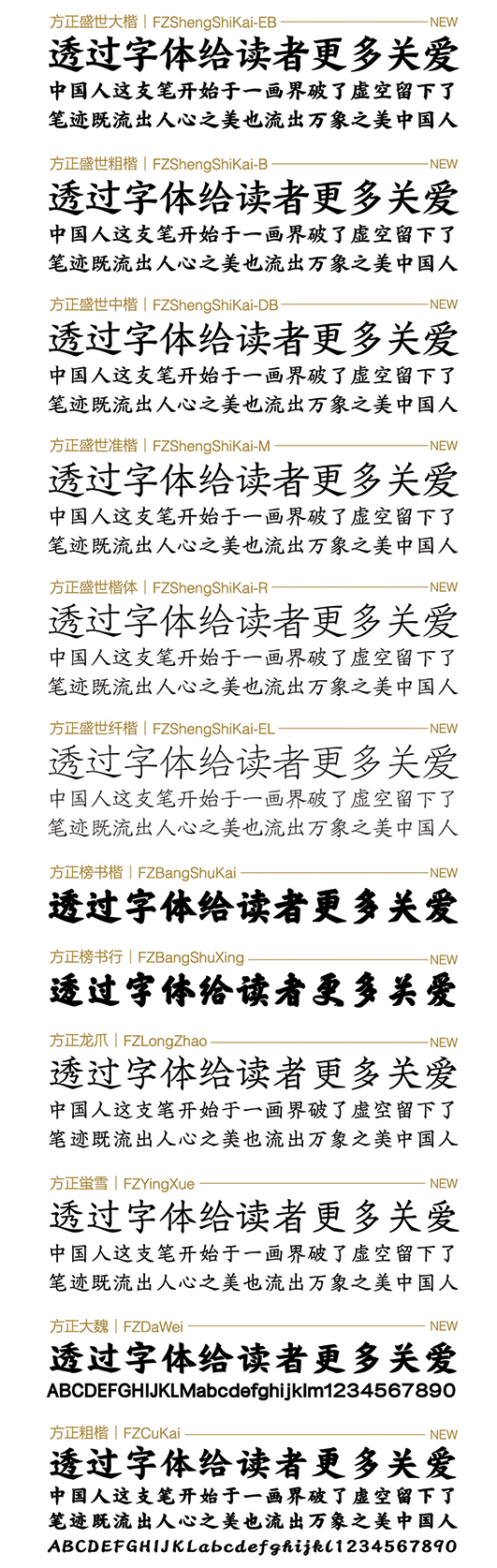 方正盛世大楷 | FZShengShiKai-EB NEW
透过字体给读者更多关爱
中国人这支笔开始于一画界破了虚空留下了
笔迹既流出人心之美也流出万象之美中国人

方正盛世粗楷 | FZShengShiKai-B NEW
透过字体给读者更多关爱
中国人这支笔开始于一画界破了虚空留下了
笔迹既流出人心之美也流出万象之美中国人

方正盛世中楷 | FZShengShiKai-DB NEW
透过字体给读者更多关爱
中国人这支笔开始于一画界破了虚空留下了
笔迹既流出人心之美也流出万象之美中国人

方正盛世准楷 | FZShengShiKai-M NEW
透过字体给读者更多关爱
中国人这支笔开始于一画界破了虚空留下了
笔迹既流出人心之美也流出万象之美中国人

方正盛世楷体 | FZShengShiKai-R NEW
透过字体给读者更多关爱
中国人这支笔开始于一画界破了虚空留下了
笔迹既流出人心之美也流出万象之美中国人

方正盛世纤楷 | FZShengShiKai-EL NEW
透过字体给读者更多关爱
中国人这支笔开始于一画界破了虚空留下了
笔迹既流出人心之美也流出万象之美中国人

方正榜书楷 | FZBangShuKai NEW
透过字体给读者更多关爱

方正榜书行 | FZBangShuXing NEW
透过字体给读者更多关爱

方正龙爪 | FZLongZhao NEW
透过字体给读者更多关爱
中国人这支笔开始于一画界破了虚空留下了
笔迹既流出人心之美也流出万象之美中国人

方正萤雪 | FZYingXue NEW
透过字体给读者更多关爱
中国人这支笔开始于一画界破了虚空留下了
笔迹既流出人心之美也流出万象之美中国人

方正大魏 | FZDaWei NEW
透过字体给读者更多关爱
ABCDEFGHIJKLMabcdefghijklm1234567890

方正粗楷 | FZCuKai NEW
透过字体给读者更多关爱
中国人这支笔开始于一画界破了虚空留下了
笔迹既流出人心之美也流出万象之美中国人
ABCDEFGHIJKLabcdefghijkl1234567890